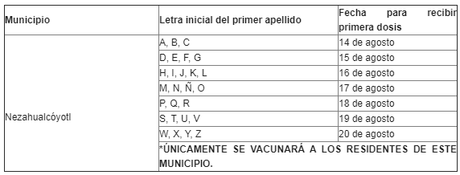 | Municipio | Letra inicial del primer apellido | Fecha para recibir primera dosis |
|---|---|---|
| Nezahualcóyotl | A, B, C | 14 de agosto |
| | D, E, F, G | 15 de agosto |
| | H, I, J, K, L | 16 de agosto |
| | M, N, Ñ, O | 17 de agosto |
| | P, Q, R | 18 de agosto |
| | S, T, U, V | 19 de agosto |
| | W, X, Y, Z | 20 de agosto |
| | *ÚNICAMENTE SE VACUNARÁ A LOS RESIDENTES DE ESTE MUNICIPIO. | |